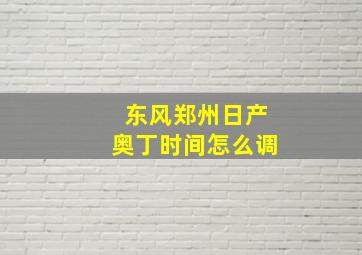 东风郑州日产
奥丁时间怎么调